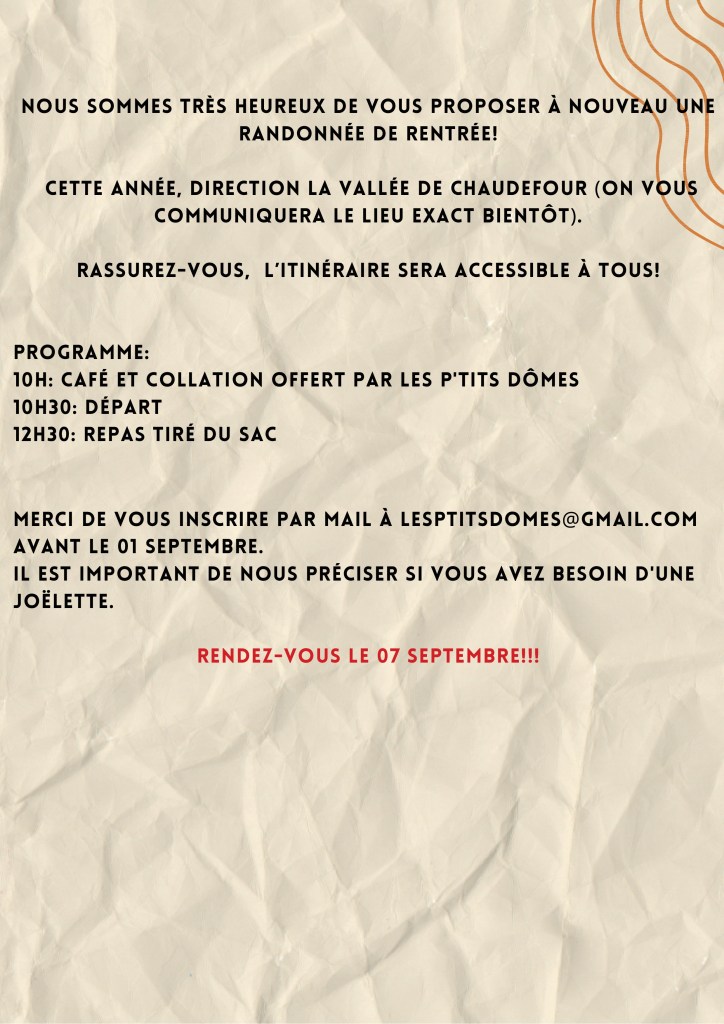 NOUS SOMMES TRÈS HEUREUX DE VOUS PROPOSER À NOUVEAU UNE RANDONNÉE DE RENTRÉE!

CETTE ANNÉE, DIRECTION LA VALLÉE DE CHAUDEFOUR (ON VOUS COMMUNIQUERA LE LIEU EXACT BIENTÔT).

RASSUREZ-VOUS, L'ITINÉRAIRE SERA ACCESSIBLE À TOUS!

PROGRAMME:
10H: CAFÉ ET COLLATION OFFERT PAR LES P'TITS DÔMES
10H30: DÉPART
12H30: REPAS TIRÉ DU SAC

MERCI DE VOUS INSCRIRE PAR MAIL À LESPTITSDOMES@GMAIL.COM AVANT LE 01 SEPTEMBRE.
IL EST IMPORTANT DE NOUS PRÉCISER SI VOUS AVEZ BESOIN D'UNE JOËLETTE.

RENDEZ-VOUS LE 07 SEPTEMBRE!!!